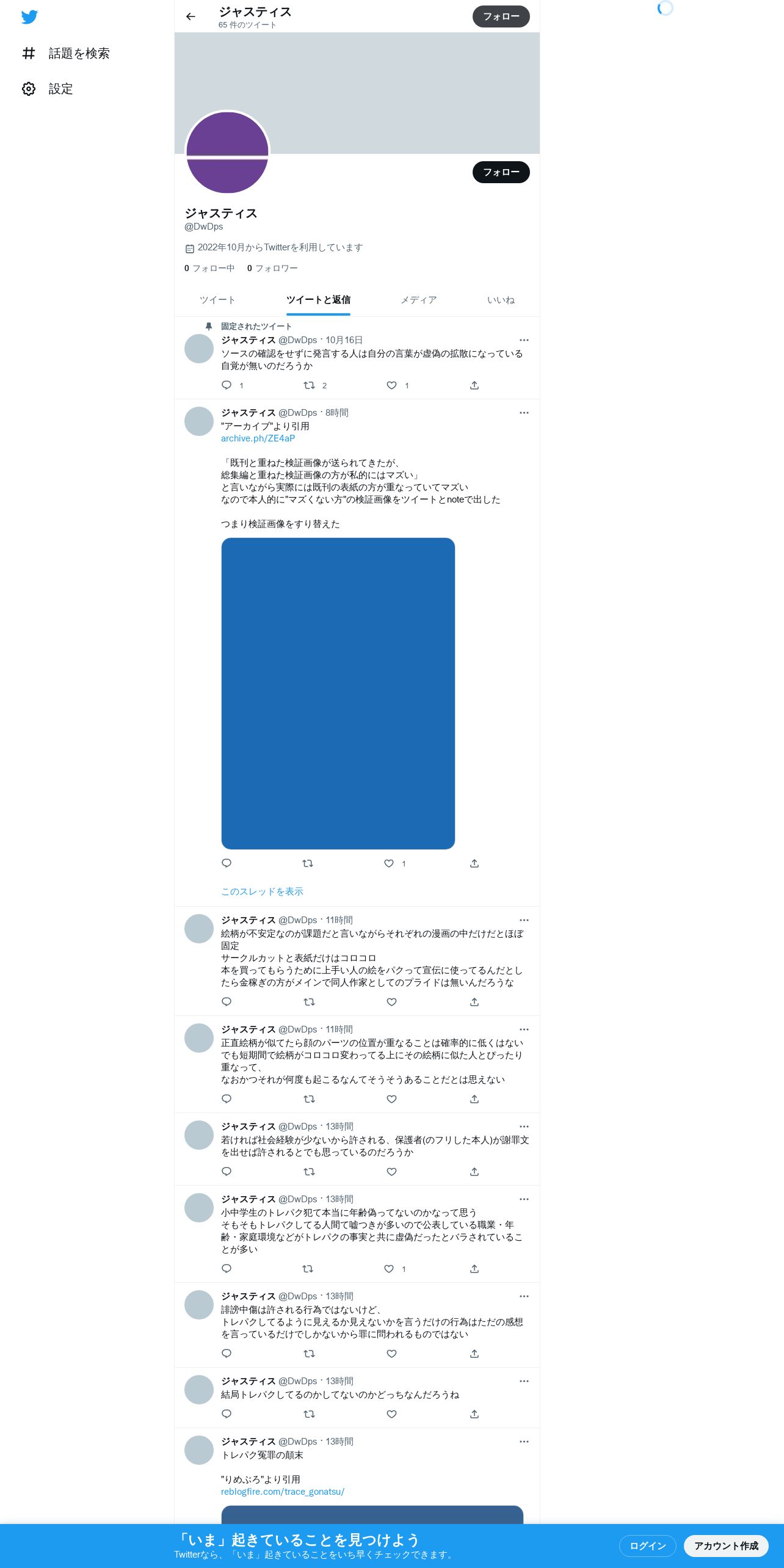 話題を検索

設定

ジャスティス
65 件のツイート

フォロー

フォロー

ジャスティス
@DwDps

2022年10月からTwitterを利用しています

0 フォロー中 0 フォロワー

ツイート ツイートと返信 メディア いいね

固定されたツイート
ジャスティス @DwDps · 10月16日
ソースの確認をせずに発言する人は自分の言葉が虚偽の拡散になっている自覚が無いのだろうか
1 2 1

ジャスティス @DwDps · 8時間
"アーカイブ"より引用
archive.ph/ZE4aP

「既刊と重ねた検証画像が送られてきたが、
総集編と重ねた検証画像の方が私的にはマズい」
と言いながら実際には既刊の表紙の方が重なっていてマズい
なので本人的に"マズくない方"の検証画像をツイートとnoteで出した

つまり検証画像をすり替えた

1

このスレッドを表示

ジャスティス @DwDps · 11時間
絵柄が不安定なのが課題だと言いながらそれぞれの漫画の中だけだとほぼ固定
サークルカットと表紙だけはコロコロ
本を買ってもらうために上手い人の絵をパクって宣伝に使ってるんだとしたら金稼ぎの方がメインで同人作家としてのプライドは無いんだろうな

ジャスティス @DwDps · 11時間
正直絵柄が似てたら顔のパーツの位置が重なることは確率的に低くはない
でも短期間で絵柄がコロコロ変わってる上にその絵柄に似た人とぴったり重なって、
なおかつそれが何度も起こるなんてそうそうあることだとは思えない

ジャスティス @DwDps · 13時間
若ければ社会経験が少ないから許される、保護者(のフリした本人)が謝罪文を出せば許されるとでも思っているのだろうか

ジャスティス @DwDps · 13時間
小中学生のトレパク犯て本当に年齢偽ってないのかなって思う
そもそもトレパクしてる人間て嘘つきが多いので公表している職業・年齢・家庭環境などがトレパクの事実と共に虚偽だったとバラされていることが多い
1

ジャスティス @DwDps · 13時間
誹謗中傷は許される行為ではないけど、
トレパクしてるように見えるか見えないかを言うだけの行為はただの感想を言っているだけでしかないから罪に問われるものではない

ジャスティス @DwDps · 13時間
結局トレパクしてるのかしてないのかどっちなんだろうね

ジャスティス @DwDps · 13時間
トレパク冤罪の顛末

"りめぶろ"より引用
reblogfire.com/trace_gonatsu/

「いま」起きていることを見つけよう
Twitterなら、「いま」起きていることをいち早くチェックできます。
ログイン
アカウント作成